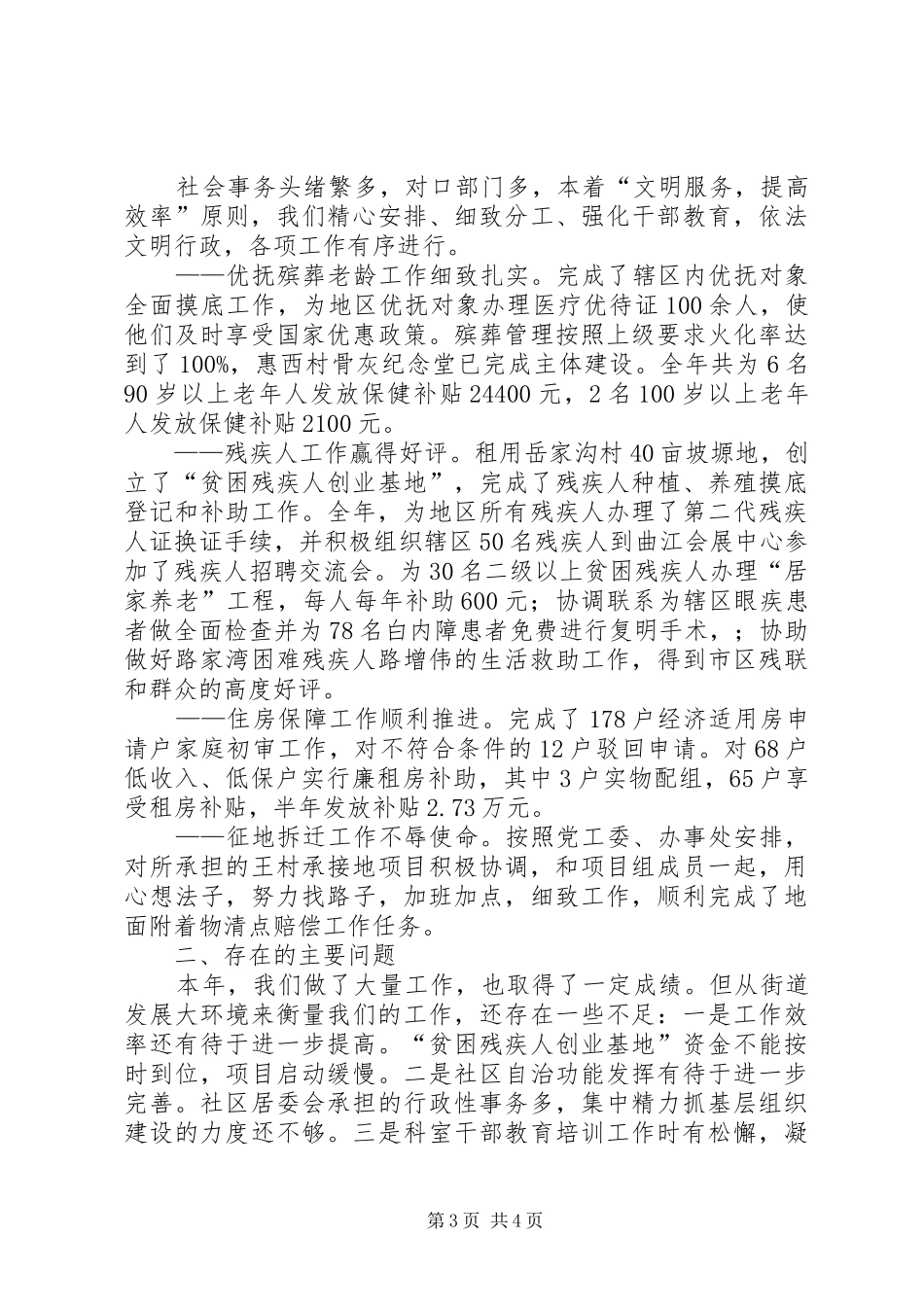 社会事务头绪繁多，对口部门多，本着“文明服务，提高效率”原则，我们精心安排、细致分工、强化干部教育，依法文明行政，各项工作有序进行。

——优抚殡葬老龄工作细致扎实。完成了辖区内优抚对象全面摸底工作，为地区优抚对象办理医疗优待证100余人，使他们及时享受国家优惠政策。殡葬管理按照上级要求火化率达到了100%，惠西村骨灰纪念堂已完成主体建设。全年共为6名90岁以上老年人发放保健补贴24400元，2名100岁以上老年人发放保健补贴2100元。

——残疾人工作赢得好评。租用岳家沟村40亩坡塬地，创立了“贫困残疾人创业基地”，完成了残疾人种植、养殖摸底登记和补助工作。全年，为地区所有残疾人办理了第二代残疾人证换证手续，并积极组织辖区50名残疾人到曲江会展中心参加了残疾人招聘交流会。为30名二级以上贫困残疾人办理“居家养老”工程，每人每年补助600元；协调联系为辖区眼疾患者做全面检查并为78名白内障患者免费进行复明手术，；协助做好路家湾困难残疾人路增伟的生活救助工作，得到市区残联和群众的高度好评。

——住房保障工作顺利推进。完成了178户经济适用房申请户家庭初审工作，对不符合条件的12户驳回申请。对68户低收入、低保户实行廉租房补助，其中3户实物配组，65户享受租房补贴，半年发放补贴2.73万元。

——征地拆迁工作不辱使命。按照党工委、办事处安排，对所承担的王村承接地项目积极协调，和项目组成员一起，用心想法子，努力找路子，加班加点，细致工作，顺利完成了地面附着物清点赔偿工作任务。

二、存在的主要问题

本年，我们做了大量工作，也取得了一定成绩。但从街道发展大环境来衡量我们的工作，还存在一些不足：一是工作效率还有待于进一步提高。“贫困残疾人创业基地”资金不能按时到位，项目启动缓慢。二是社区自治功能发挥有待于进一步完善。社区居委会承担的行政性事务多，集中精力抓基层组织建设的力度还不够。三是科室干部教育培训工作时有松懈，凝

第3页 共4页